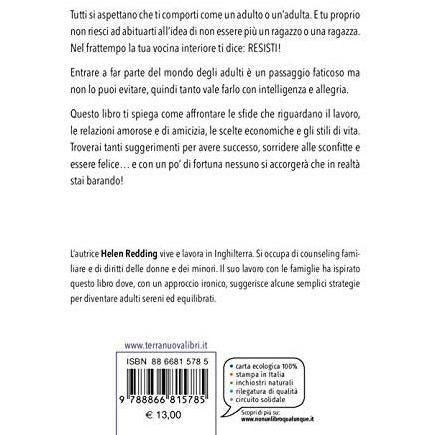 Tutti si aspettano che ti comporti come un adulto o un'adulta. E tu proprio non riesci ad abituarti all'idea di non essere più un ragazzo o una ragazza. Nel frattempo la tua vocina interiore ti dice: RESISTI!

Entrare a far parte del mondo degli adulti è un passaggio faticoso ma non lo puoi evitare, quindi tanto vale farlo con intelligenza e allegria.

Questo libro ti spiega come affrontare le sfide che riguardano il lavoro, le relazioni amorose e di amicizia, le scelte economiche e gli stili di vita. Troverai tanti suggerimenti per avere successo, sorridere alle sconfitte e essere felice… e con un po' di fortuna nessuno si accorgerà che in realtà stai barando!

L'autrice Helen Redding vive e lavora in Inghilterra. Si occupa di counseling familiare e di diritti delle donne e dei minori. Il suo lavoro con le famiglie ha ispirato questo libro dove, con un approccio ironico, suggerisce alcune semplici strategie per diventare adulti sereni ed equilibrati.

www.terranuovalibri.it

ISBN 88 6681 578 5

9 788866 815785

€ 13,00

• carta ecologica 100%
• stampa in Italia
• inchiostri naturali
• rilegatura di qualità
• circuito solidale

Scopri di più su:
www.nonunlibroqualunque.it